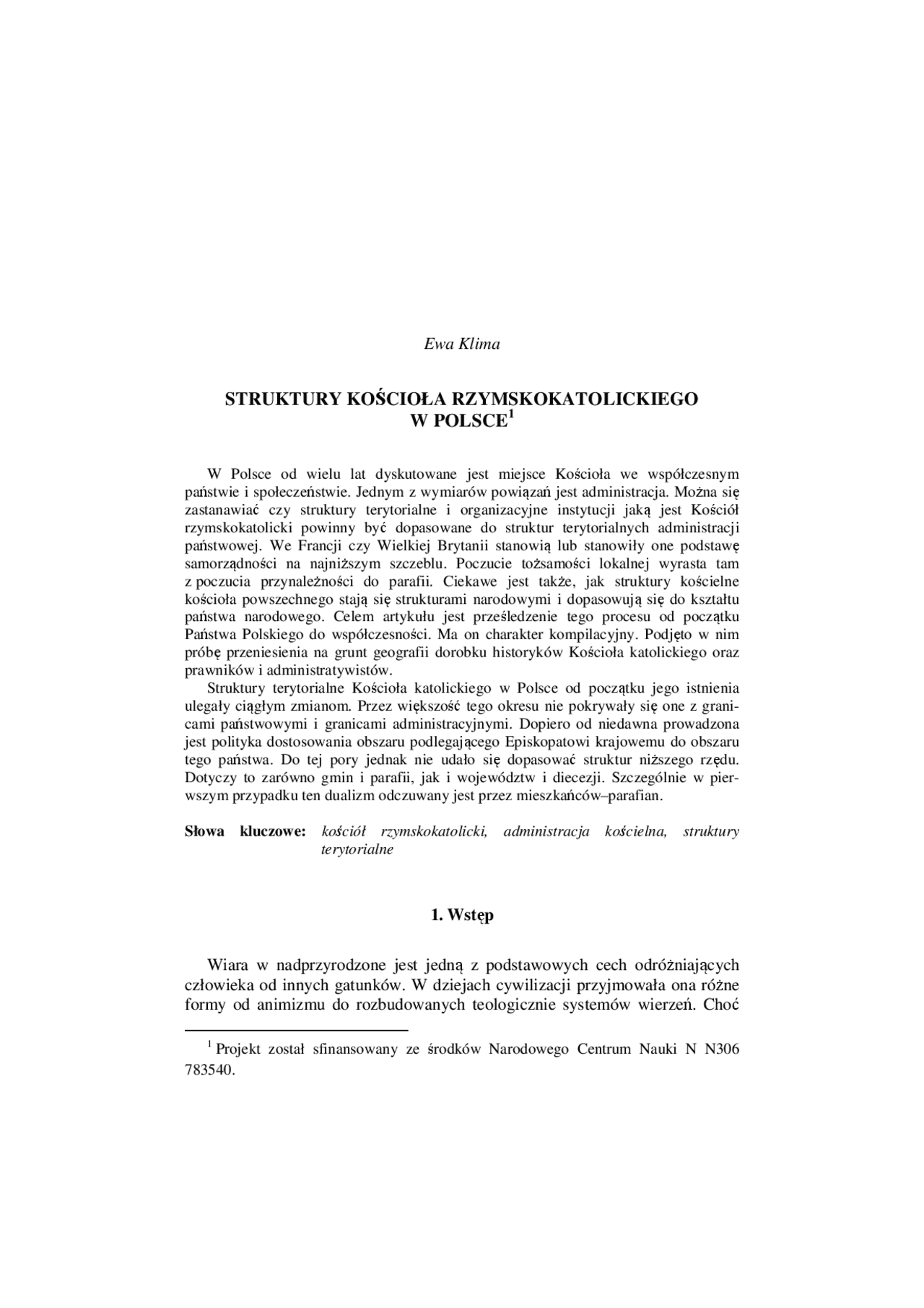 Ewa Klima

STRUKTURY KOŚCIOŁA RZYMSKOKATOLICKIEGO W POLSCE$^1$

W Polsce od wielu lat dyskutowane jest miejsce Kościoła we współczesnym państwie i społeczeństwie. Jednym z wymiarów powiązań jest administracja. Można się zastanawiać czy struktury terytorialne i organizacyjne instytucji jaką jest Kościół rzymskokatolicki powinny być dopasowane do struktur terytorialnych administracji państwowej. We Francji czy Wielkiej Brytanii stanowią lub stanowiły one podstawę samorządności na najniższym szczeblu. Poczucie tożsamości lokalnej wyrasta tam z poczucia przynależności do parafii. Ciekawe jest także, jak struktury kościelne kościoła powszechnego stają się strukturami narodowymi i dopasowują się do kształtu państwa narodowego. Celem artykułu jest prześledzenie tego procesu od początku Państwa Polskiego do współczesności. Ma on charakter kompilacyjny. Podjęto w nim próbę przeniesienia na grunt geografii dorobku historyków Kościoła katolickiego oraz prawników i administratywistów.

Struktury terytorialne Kościoła katolickiego w Polsce od początku jego istnienia ulegały ciągłym zmianom. Przez większość tego okresu nie pokrywały się one z granicami państwowymi i granicami administracyjnymi. Dopiero od niedawna prowadzona jest polityka dostosowania obszaru podlegającego Episkopatowi krajowemu do obszaru tego państwa. Do tej pory jednak nie udało się dopasować struktur niższego rzędu. Dotyczy to zarówno gmin i parafii, jak i województw i diecezji. Szczególnie w pierwszym przypadku ten dualizm odczuwany jest przez mieszkańców–parafian.

Słowa kluczowe: kościół rzymskokatolicki, administracja kościelna, struktury terytorialne

1. Wstęp

Wiara w nadprzyrodzone jest jedną z podstawowych cech odróżniających człowieka od innych gatunków. W dziejach cywilizacji przyjmowała ona różne formy od animizmu do rozbudowanych teologicznie systemów wierzeń. Choć

$^1$ Projekt został sfinansowany ze środków Narodowego Centrum Nauki N N306 783540.